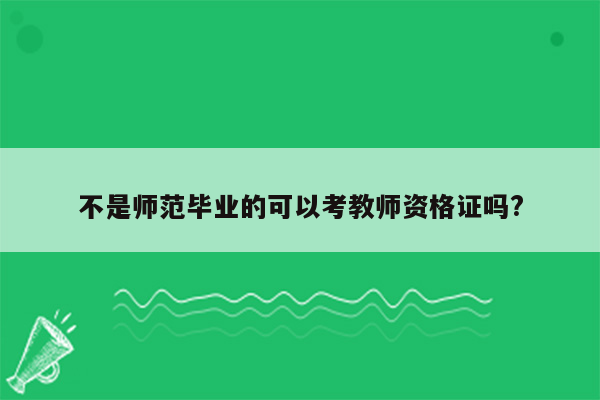 不是师范毕业的可以考教师资格证吗?